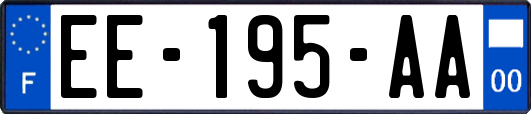 F

EE-195-AA

00